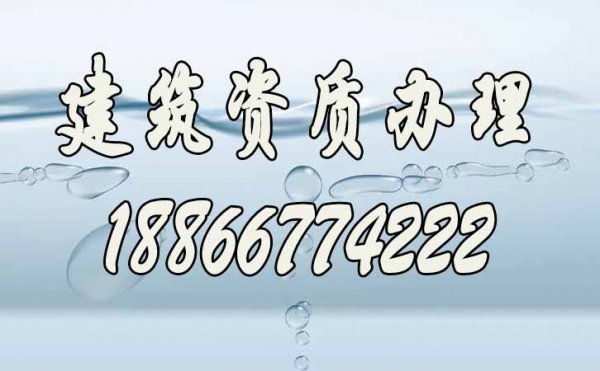 建筑资质办理
18866774222